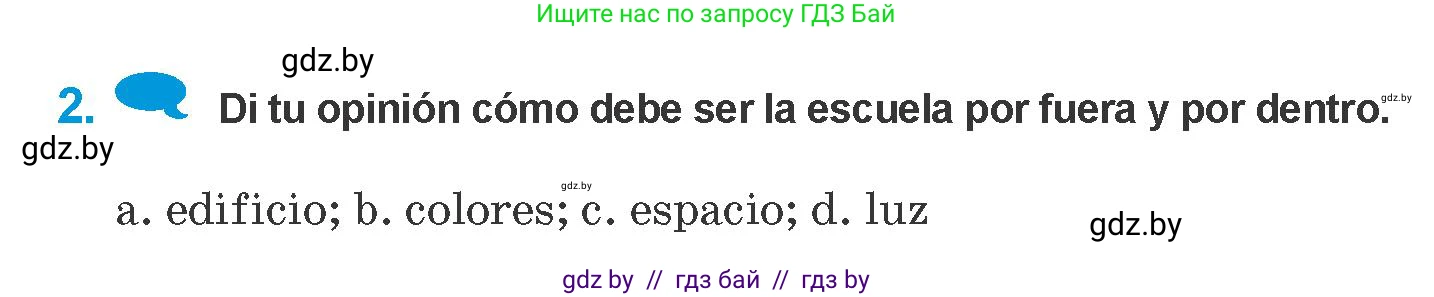 Ищите нас по запросу ГДЗ Бай

gdz.by

2. Di tu opinión cómo debe ser la escuela por fuera y por dentro.

gdz.by

gdz.by

gdz.by

a. edificio; b. colores; c. espacio; d. luz

gdz.by

gdz by // гдз бай // гдз by